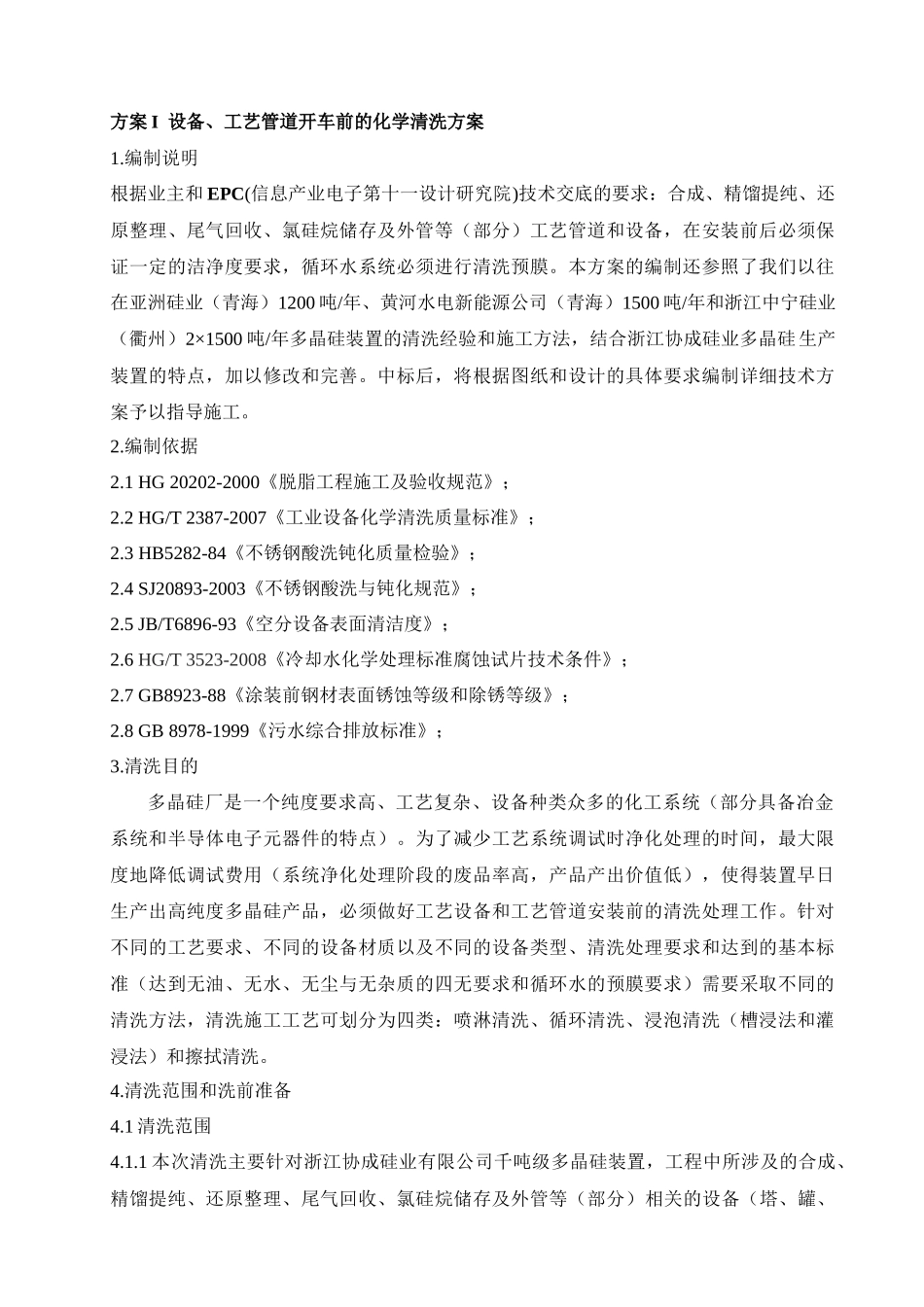 方案 I 设备、工艺管道开车前的化学清洗方案

1.编制说明

根据业主和 EPC(信息产业电子第十一设计研究院)技术交底的要求：合成、精馏提纯、还原整理、尾气回收、氯硅烷储存及外管等（部分）工艺管道和设备，在安装前后必须保证一定的洁净度要求，循环水系统必须进行清洗预膜。本方案的编制还参照了我们以往在亚洲硅业（青海）1200 吨/年、黄河水电新能源公司（青海）1500 吨/年和浙江中宁硅业（衢州）2×1500 吨/年多晶硅装置的清洗经验和施工方法，结合浙江协成硅业多晶硅生产装置的特点，加以修改和完善。中标后，将根据图纸和设计的具体要求编制详细技术方案予以指导施工。

2.编制依据

2.1 HG 20202-2000《脱脂工程施工及验收规范》；

2.2 HG/T 2387-2007《工业设备化学清洗质量标准》；

2.3 HB5282-84《不锈钢酸洗钝化质量检验》；

2.4 SJ20893-2003《不锈钢酸洗与钝化规范》；

2.5 JB/T6896-93《空分设备表面清洁度》；

2.6 HG/T 3523-2008《冷却水化学处理标准腐蚀试片技术条件》；

2.7 GB8923-88《涂装前钢材表面锈蚀等级和除锈等级》；

2.8 GB 8978-1999《污水综合排放标准》；

3.清洗目的

多晶硅厂是一个纯度要求高、工艺复杂、设备种类众多的化工系统（部分具备冶金系统和半导体电子元器件的特点）。为了减少工艺系统调试时净化处理的时间，最大限度地降低调试费用（系统净化处理阶段的废品率高，产品产出价值低），使得装置早日生产出高纯度多晶硅产品，必须做好工艺设备和工艺管道安装前的清洗处理工作。针对不同的工艺要求、不同的设备材质以及不同的设备类型、清洗处理要求和达到的基本标准（达到无油、无水、无尘与无杂质的四无要求和循环水的预膜要求）需要采取不同的清洗方法，清洗施工工艺可划分为四类：喷淋清洗、循环清洗、浸泡清洗（槽浸法和灌浸法）和擦拭清洗。

4.清洗范围和洗前准备

4.1 清洗范围

4.1.1 本次清洗主要针对浙江协成硅业有限公司千吨级多晶硅装置，工程中所涉及的合成、精馏提纯、还原整理、尾气回收、氯硅烷储存及外管等（部分）相关的设备（塔、罐、